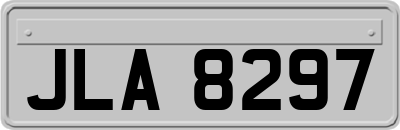 JLA 8297